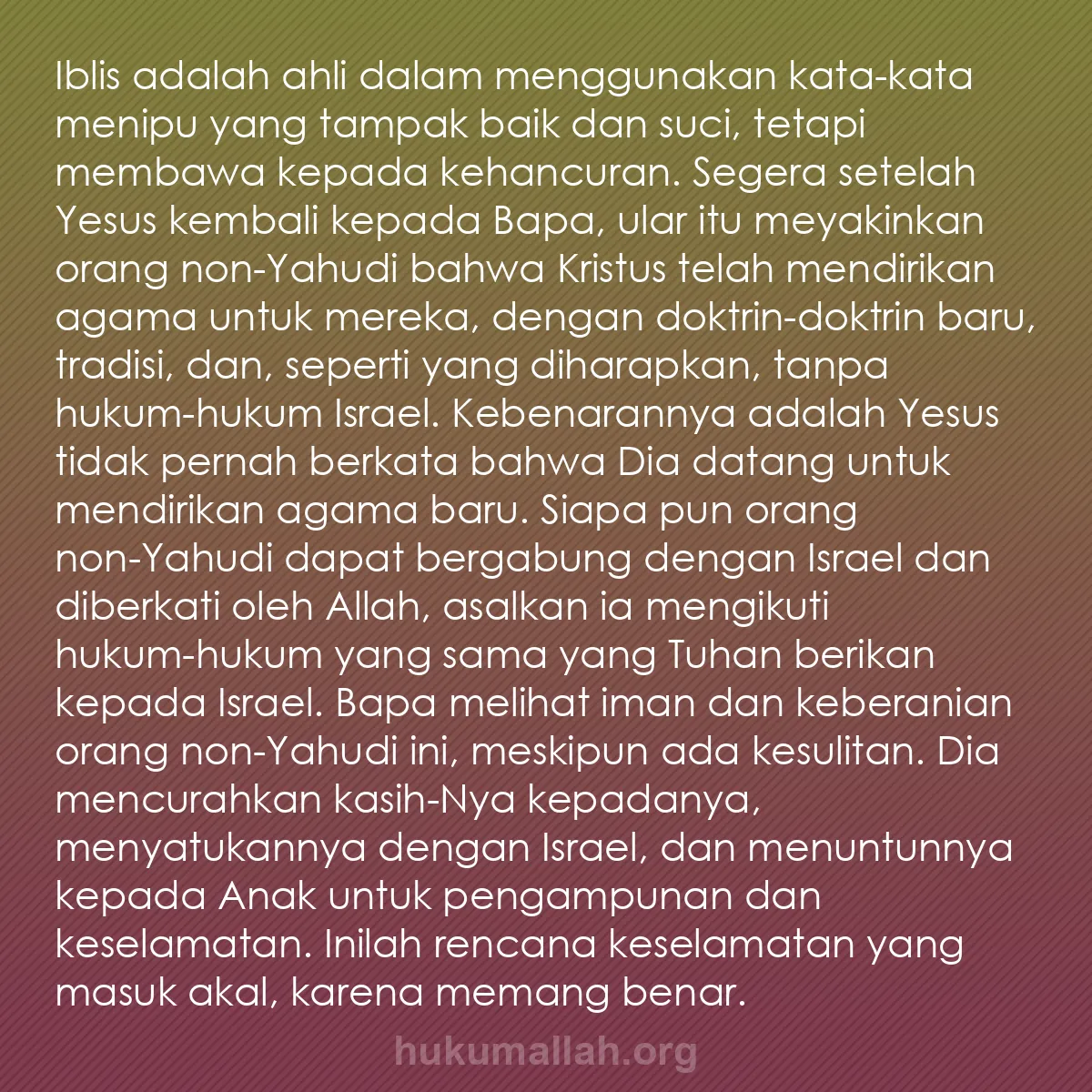 Iblis adalah ahli dalam menggunakan kata-kata menipu yang tampak baik dan suci, tetapi membawa kepada kehancuran. Segera setelah Yesus kembali kepada Bapa, ular itu meyakinkan orang non-Yahudi bahwa Kristus telah mendirikan agama untuk mereka, dengan doktrin-doktrin baru, tradisi, dan, seperti yang diharapkan, tanpa hukum-hukum Israel. Kebenarannya adalah Yesus tidak pernah berkata bahwa Dia datang untuk mendirikan agama baru. Siapa pun orang non-Yahudi dapat bergabung dengan Israel dan diberkati oleh Allah, asalkan ia mengikuti hukum-hukum yang sama yang Tuhan berikan kepada Israel. Bapa melihat iman dan keberanian orang non-Yahudi ini, meskipun ada kesulitan. Dia mencurahkan kasih-Nya kepadanya, menyatukannya dengan Israel, dan menuntunnya kepada Anak untuk pengampunan dan keselamatan. Inilah rencana keselamatan yang masuk akal, karena memang benar.

hukumallah.org